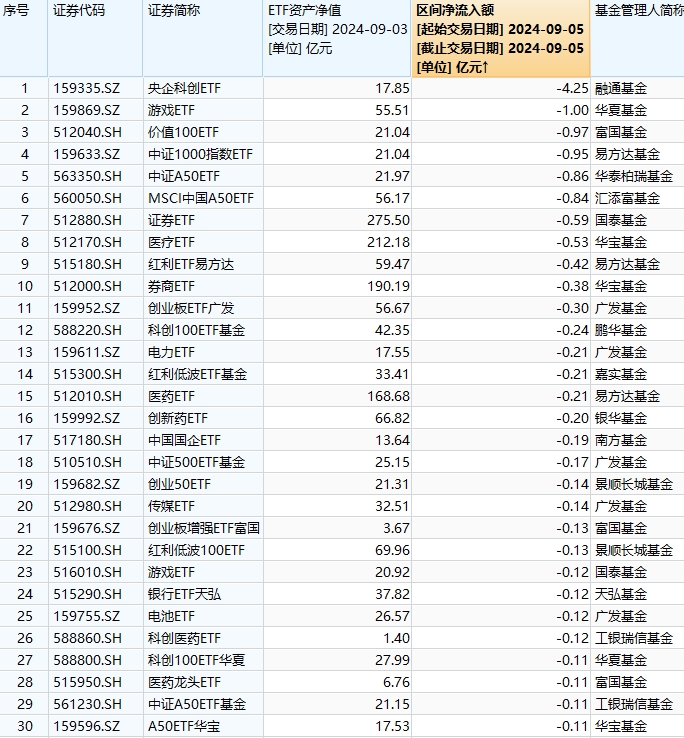 | 序号 | 证券代码 | 证券简称 | ETF资产净值 [交易日期] 2024-09-03 [单位] 亿元 | 区间净流入额 [起始交易日期] 2024-09-05 [截止交易日期] 2024-09-05 [单位] 亿元↑ | 基金管理人简称 |
|---|---|---|---|---|---|
| 1 | 159335.SZ | 央企科创ETF | 17.85 | -4.25 | 融通基金 |
| 2 | 159869.SZ | 游戏ETF | 55.51 | -1.00 | 华夏基金 |
| 3 | 512040.SH | 价值100ETF | 21.04 | -0.97 | 富国基金 |
| 4 | 159633.SZ | 中证1000指数ETF | 21.04 | -0.95 | 易方达基金 |
| 5 | 563350.SH | 中证A50ETF | 21.97 | -0.86 | 华泰柏瑞基金 |
| 6 | 560050.SH | MSCI中国A50ETF | 56.17 | -0.84 | 汇添富基金 |
| 7 | 512880.SH | 证券ETF | 275.50 | -0.59 | 国泰基金 |
| 8 | 512170.SH | 医疗ETF | 212.18 | -0.53 | 华宝基金 |
| 9 | 515180.SH | 红利ETF易方达 | 59.47 | -0.42 | 易方达基金 |
| 10 | 512000.SH | 券商ETF | 190.19 | -0.38 | 华宝基金 |
| 11 | 159952.SZ | 创业板ETF广发 | 56.67 | -0.30 | 广发基金 |
| 12 | 588220.SH | 科创100ETF基金 | 42.35 | -0.24 | 鹏华基金 |
| 13 | 159611.SZ | 电力ETF | 17.55 | -0.21 | 广发基金 |
| 14 | 515300.SH | 红利低波ETF基金 | 33.41 | -0.21 | 嘉实基金 |
| 15 | 512010.SH | 医药ETF | 168.68 | -0.21 | 易方达基金 |
| 16 | 159992.SZ | 创新药ETF | 66.82 | -0.20 | 银华基金 |
| 17 | 517180.SH | 中国国企ETF | 13.64 | -0.19 | 南方基金 |
| 18 | 510510.SH | 中证500ETF基金 | 25.15 | -0.17 | 广发基金 |
| 19 | 159682.SZ | 创业50ETF | 21.31 | -0.14 | 景顺长城基金 |
| 20 | 512980.SH | 传媒ETF | 32.51 | -0.14 | 广发基金 |
| 21 | 159676.SZ | 创业板增强ETF富国 | 3.67 | -0.13 | 富国基金 |
| 22 | 515100.SH | 红利低波100ETF | 69.96 | -0.13 | 景顺长城基金 |
| 23 | 516010.SH | 游戏ETF | 20.92 | -0.12 | 国泰基金 |
| 24 | 515290.SH | 银行ETF天弘 | 37.82 | -0.12 | 天弘基金 |
| 25 | 159755.SZ | 电池ETF | 26.57 | -0.12 | 广发基金 |
| 26 | 588860.SH | 科创医药ETF | 1.40 | -0.12 | 工银瑞信基金 |
| 27 | 588800.SH | 科创100ETF华夏 | 27.99 | -0.11 | 华夏基金 |
| 28 | 515950.SH | 医药龙头ETF | 6.76 | -0.11 | 富国基金 |
| 29 | 561230.SH | 中证A50ETF基金 | 21.15 | -0.11 | 工银瑞信基金 |
| 30 | 159596.SZ | A50ETF华宝 | 17.53 | -0.11 | 华宝基金 |